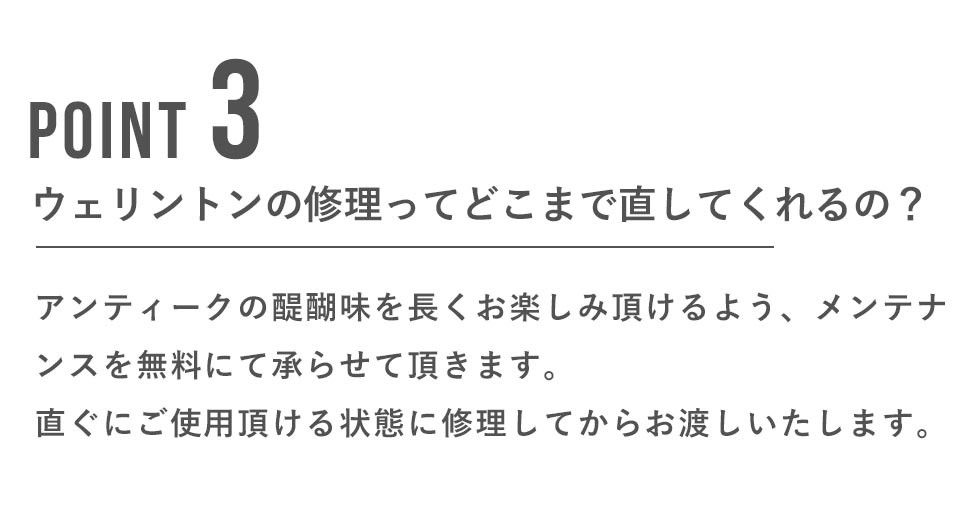 POINT 3

ウェリントンの修理ってどこまで直してくれるの？

アンティークの醍醐味を長くお楽しみ頂けるよう、メンテナンスを無料にて承らせて頂きます。
直ぐにご使用頂ける状態に修理してからお渡しいたします。